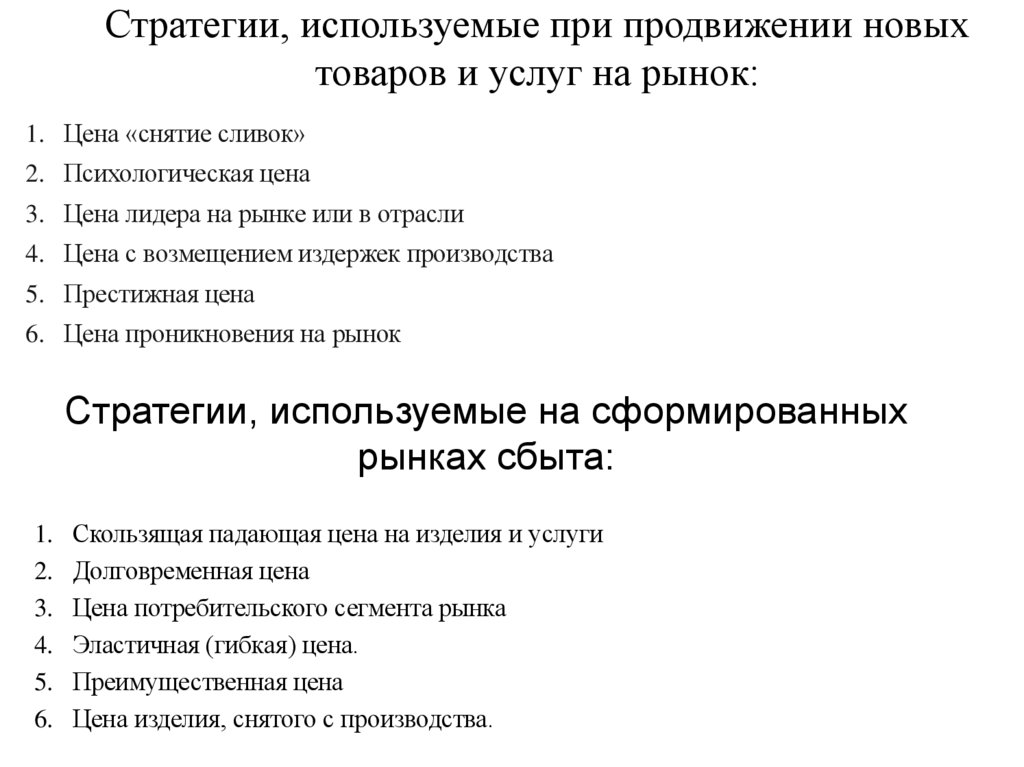 Стратегии, используемые при продвижении новых товаров и услуг на рынок:

1. Цена «снятие сливок»
2. Психологическая цена
3. Цена лидера на рынке или в отрасли
4. Цена с возмещением издержек производства
5. Престижная цена
6. Цена проникновения на рынок

Стратегии, используемые на сформированных рынках сбыта:

1. Скользящая падающая цена на изделия и услуги
2. Долговременная цена
3. Цена потребительского сегмента рынка
4. Эластичная (гибкая) цена.
5. Преимущественная цена
6. Цена изделия, снятого с производства.